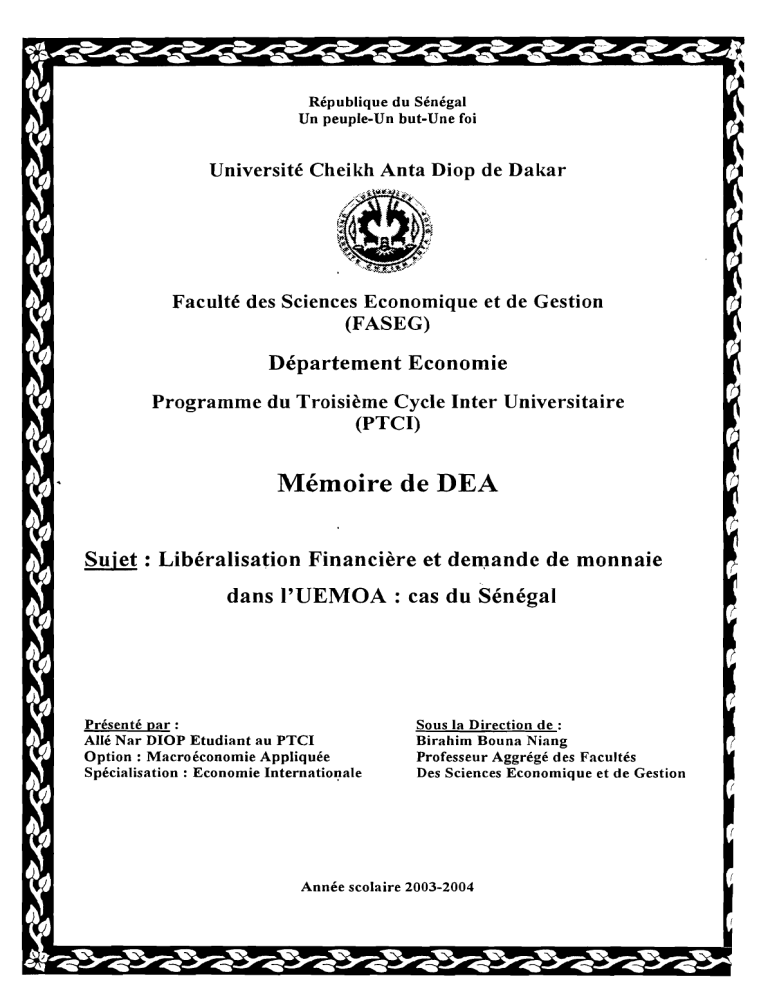 République du Sénégal
Un peuple-Un but-Une foi

Université Cheikh Anta Diop de Dakar

Faculté des Sciences Economique et de Gestion
(FASEG)

Département Economie

Programme du Troisième Cycle Inter Universitaire
(PTCI)

Mémoire de DEA

Sujet : Libéralisation Financière et demande de monnaie dans l'UEMOA : cas du Sénégal

Présenté par :
Allé Nar DIOP Etudiant au PTCI
Option : Macroéconomie Appliquée
Spécialisation : Economie Internationale

Sous la Direction de :
Birahim Bouna Niang
Professeur Aggrégé des Facultés
Des Sciences Economique et de Gestion

Année scolaire 2003-2004